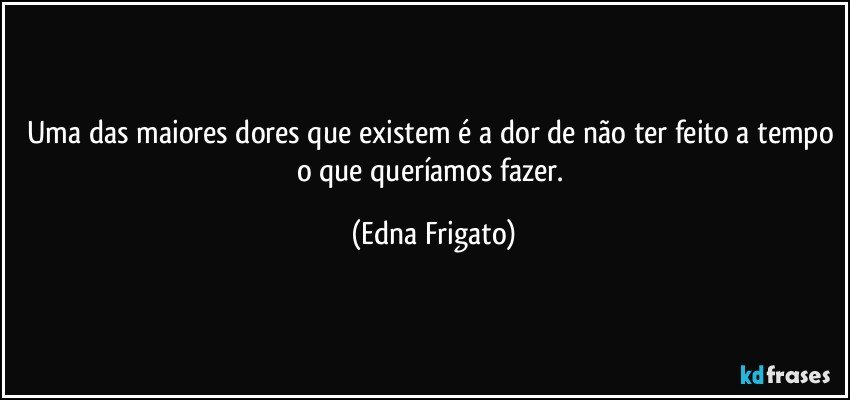 Uma das maiores dores que existem é a dor de não ter feito a tempo o que queríamos fazer.

(Edna Frigato)

kdfrases